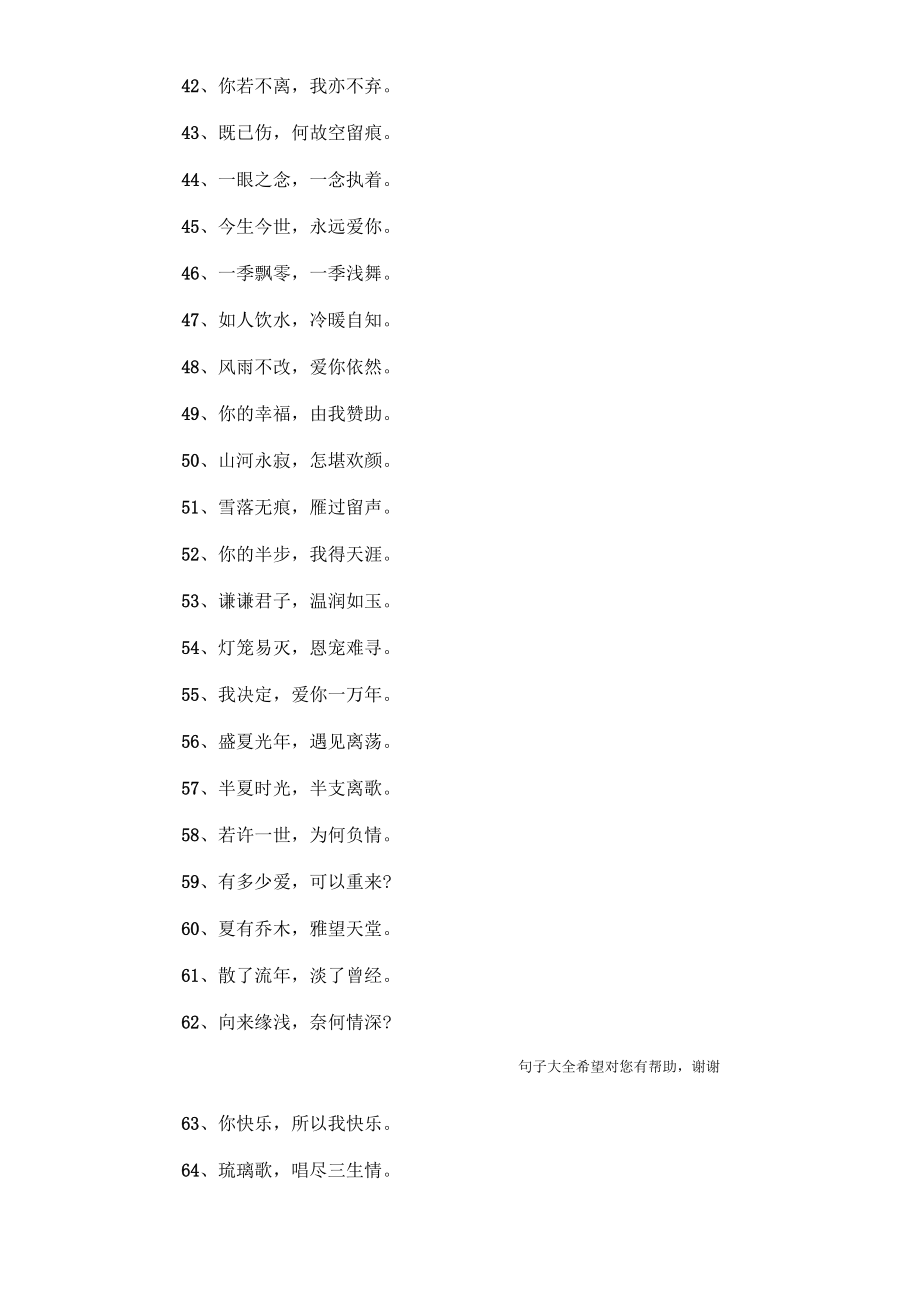 42、你若不离，我亦不弃。

43、既已伤，何故空留痕。

44、一眼之念，一念执着。

45、今生今世，永远爱你。

46、一季飘零，一季浅舞。

47、如人饮水，冷暖自知。

48、风雨不改，爱你依然。

49、你的幸福，由我赞助。

50、山河永寂，怎堪欢颜。

51、雪落无痕，雁过留声。

52、你的半步，我得天涯。

53、谦谦君子，温润如玉。

54、灯笼易灭，恩宠难寻。

55、我决定，爱你一万年。

56、盛夏光年，遇见离荡。

57、半夏时光，半支离歌。

58、若许一世，为何负情。

59、有多少爱，可以重来?

60、夏有乔木，雅望天堂。

61、散了流年，淡了曾经。

62、向来缘浅，奈何情深?

句子大全希望对您有帮助，谢谢

63、你快乐，所以我快乐。

64、琉璃歌，唱尽三生情。